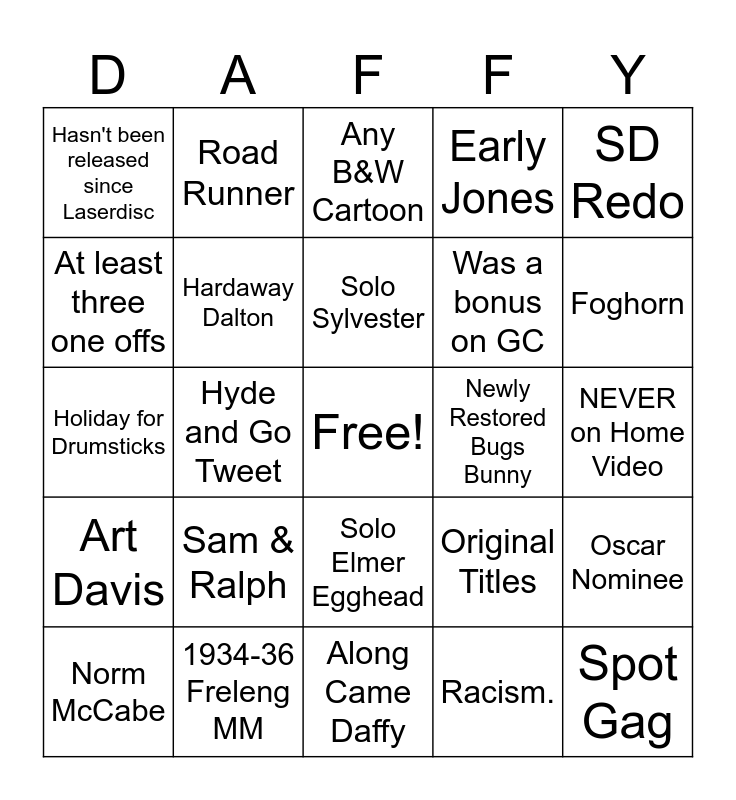 | D | A | F | F | Y |
|---|---|---|---|---|
| Hasn't been released since Laserdisc | Road Runner | Any B&W Cartoon | Early Jones | SD Redo |
| At least three one offs | Hardaway Dalton | Solo Sylvester | Was a bonus on GC | Foghorn |
| Holiday for Drumsticks | Hyde and Go Tweet | Free! | Newly Restored Bugs Bunny | NEVER on Home Video |
| Art Davis | Sam & Ralph | Solo Elmer Egghead | Original Titles | Oscar Nominee |
| Norm McCabe | 1934-36 Freleng MM | Along Came Daffy | Racism. | Spot Gag |